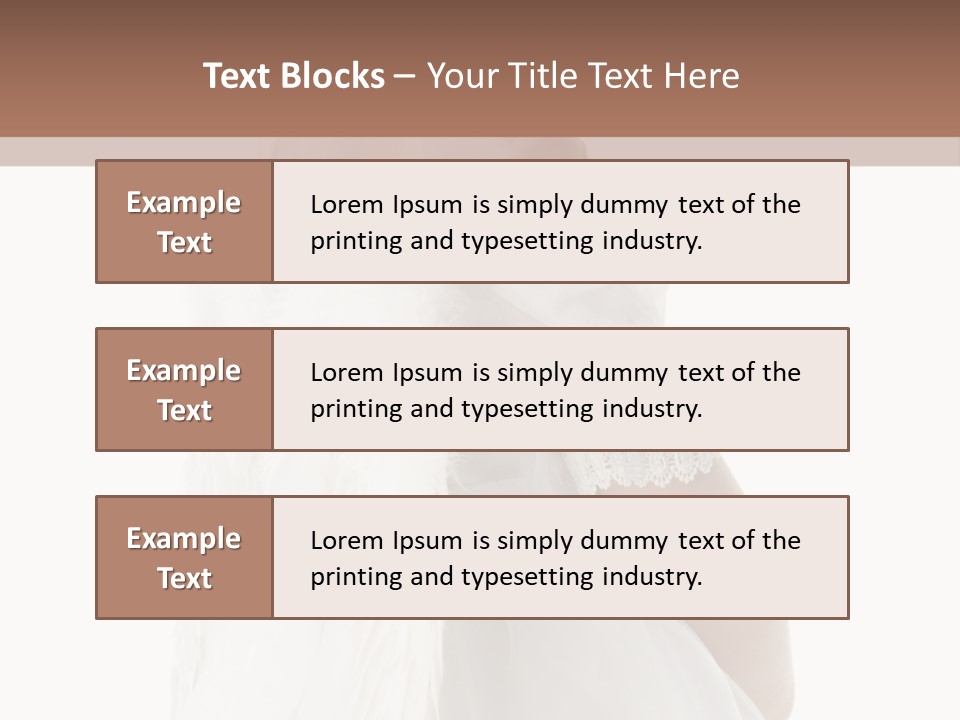 Text Blocks – Your Title Text Here

Example Text

Lorem Ipsum is simply dummy text of the printing and typesetting industry.

Example Text

Lorem Ipsum is simply dummy text of the printing and typesetting industry.

Example Text

Lorem Ipsum is simply dummy text of the printing and typesetting industry.